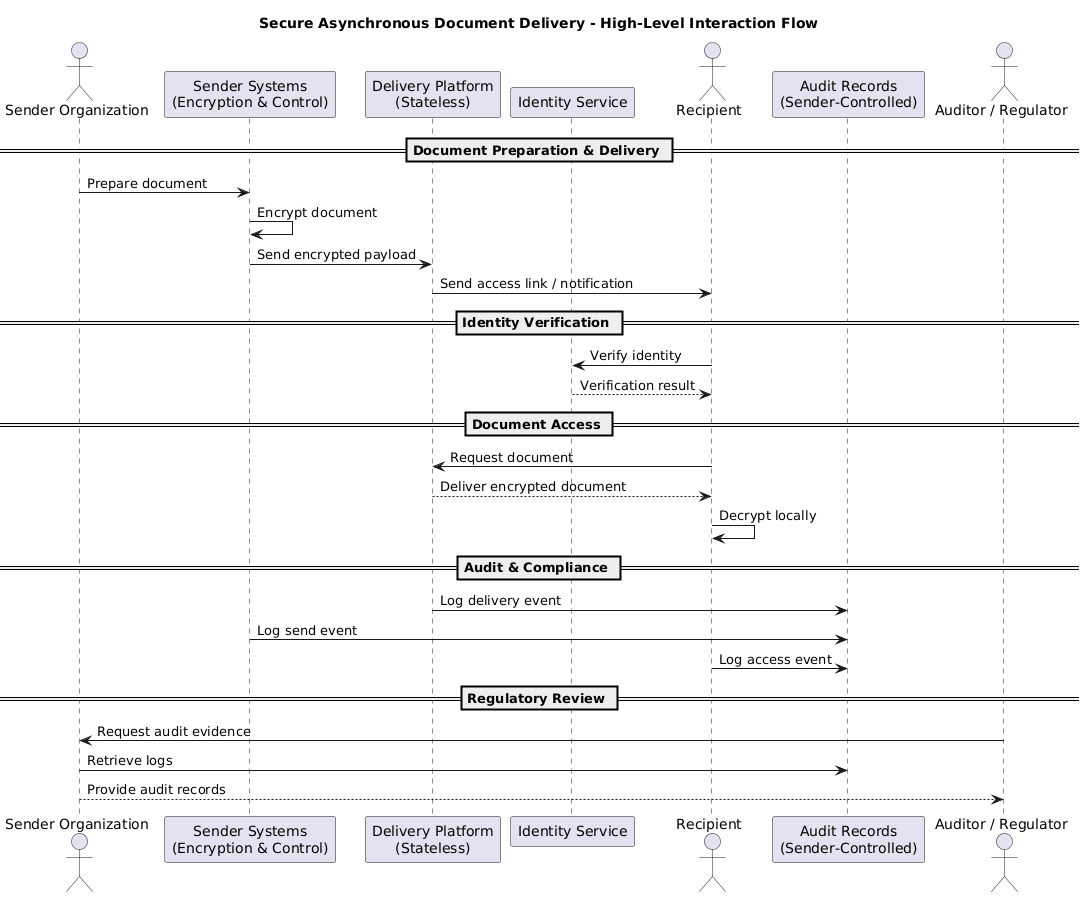 Secure Asynchronous Document Delivery - High-Level Interaction Flow

Sender Organization
Sender Systems (Encryption & Control)
Delivery Platform (Stateless)
Identity Service
Recipient
Audit Records (Sender-Controlled)
Auditor / Regulator

Document Preparation & Delivery

Prepare document
Encrypt document
Send encrypted payload
Send access link / notification

Identity Verification

Verify identity
Verification result

Document Access

Request document
Deliver encrypted document
Decrypt locally

Audit & Compliance

Log delivery event
Log send event
Log access event

Regulatory Review

Request audit evidence
Retrieve logs
Provide audit records

Sender Organization
Sender Systems (Encryption & Control)
Delivery Platform (Stateless)
Identity Service
Recipient
Audit Records (Sender-Controlled)
Auditor / Regulator